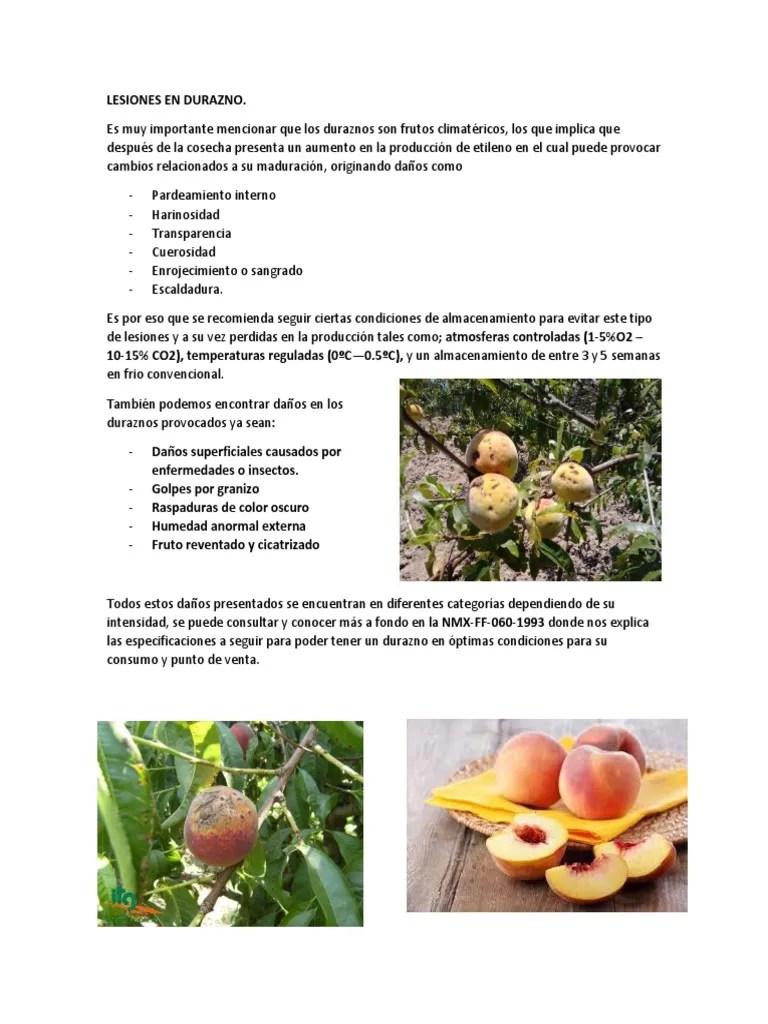 LESIONES EN DURAZNO.

Es muy importante mencionar que los duraznos son frutos climatéricos, los que implica que después de la cosecha presenta un aumento en la producción de etileno en el cual puede provocar cambios relacionados a su maduración, originando daños como

- Pardeamiento interno
- Harinosidad
- Transparencia
- Cuerosidad
- Enrojecimiento o sangrado
- Escaldadura.

Es por eso que se recomienda seguir ciertas condiciones de almacenamiento para evitar este tipo de lesiones y a su vez perdidas en la producción tales como; atmosferas controladas (1-5%O2 – 10-15% CO2), temperaturas reguladas (0ºC—0.5ºC), y un almacenamiento de entre 3 y 5 semanas en frio convencional.

También podemos encontrar daños en los duraznos provocados ya sean:

- Daños superficiales causados por enfermedades o insectos.
- Golpes por granizo
- Raspaduras de color oscuro
- Humedad anormal externa
- Fruto reventado y cicatrizado

Todos estos daños presentados se encuentran en diferentes categorias dependiendo de su intensidad, se puede consultar y conocer más a fondo en la NMX-FF-060-1993 donde nos explica las especificaciones a seguir para poder tener un durazno en óptimas condiciones para su consumo y punto de venta.